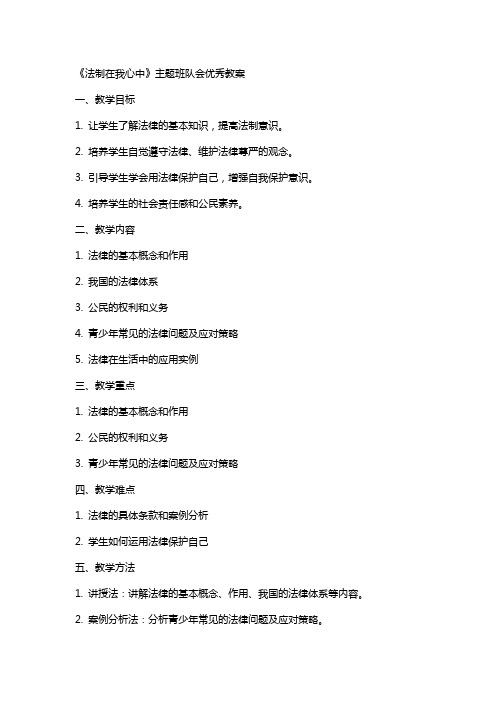 《法制在我心中》主题班队会优秀教案

一、教学目标

1. 让学生了解法律的基本知识，提高法制意识。

2. 培养学生自觉遵守法律、维护法律尊严的观念。

3. 引导学生学会用法律保护自己，增强自我保护意识。

4. 培养学生的社会责任感和公民素养。

二、教学内容

1. 法律的基本概念和作用

2. 我国的法律体系

3. 公民的权利和义务

4. 青少年常见的法律问题及应对策略

5. 法律在生活中的应用实例

三、教学重点

1. 法律的基本概念和作用

2. 公民的权利和义务

3. 青少年常见的法律问题及应对策略

四、教学难点

1. 法律的具体条款和案例分析

2. 学生如何运用法律保护自己

五、教学方法

1. 讲授法：讲解法律的基本概念、作用、我国的法律体系等内容。

2. 案例分析法：分析青少年常见的法律问题及应对策略。